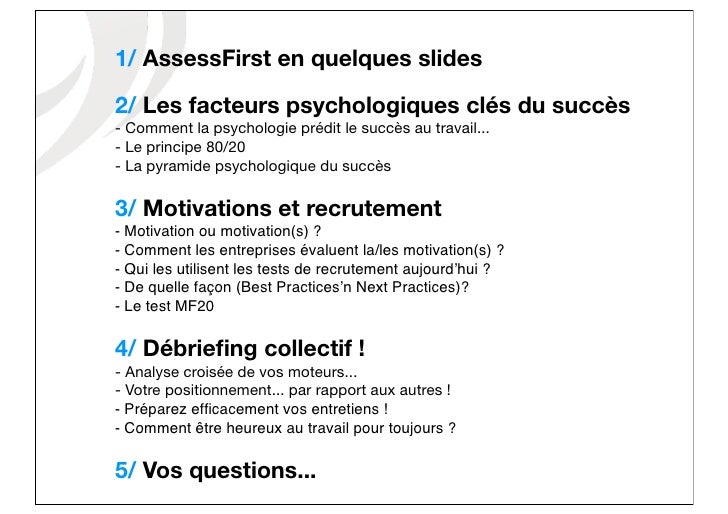 1/ AssessFirst en quelques slides

2/ Les facteurs psychologiques clés du succès
- Comment la psychologie prédit le succès au travail...
- Le principe 80/20
- La pyramide psychologique du succès

3/ Motivations et recrutement
- Motivation ou motivation(s) ?
- Comment les entreprises évaluent la/les motivation(s) ?
- Qui les utilisent les tests de recrutement aujourd'hui ?
- De quelle façon (Best Practices'n Next Practices)?
- Le test MF20

4/ Débriefing collectif !
- Analyse croisée de vos moteurs...
- Votre positionnement... par rapport aux autres !
- Préparez efficacement vos entretiens !
- Comment être heureux au travail pour toujours ?

5/ Vos questions...